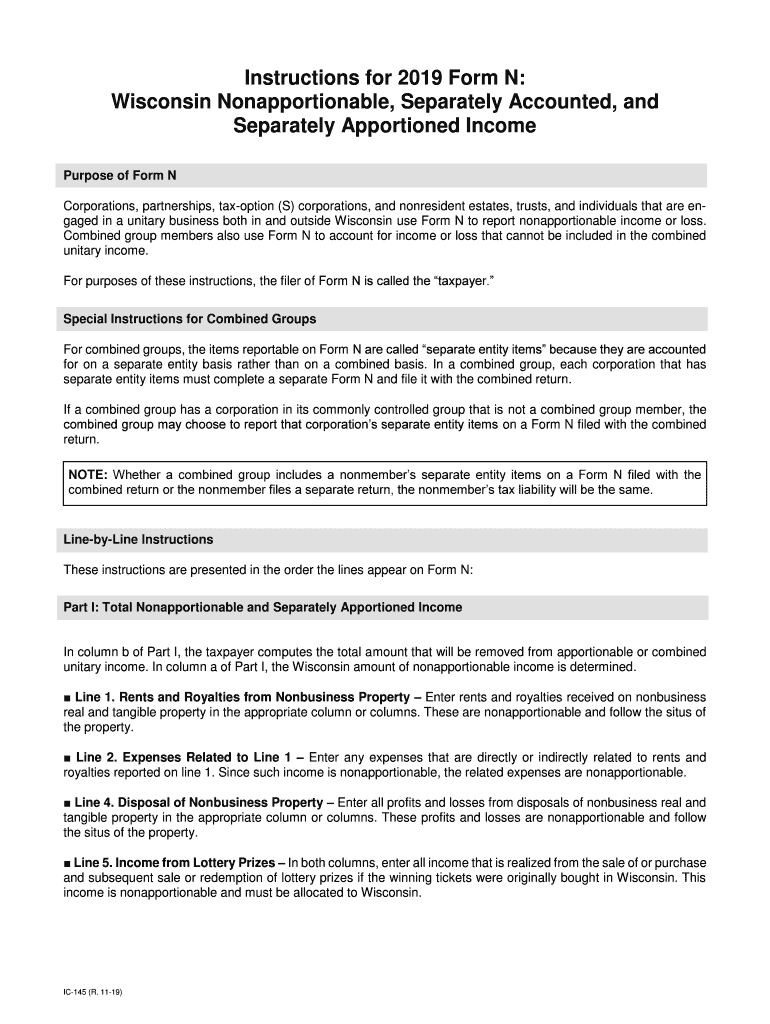 Instructions for 2019 Form N:
Wisconsin Nonapportionable, Separately Accounted, and Separately Apportioned Income

Purpose of Form N

Corporations, partnerships, tax-option (S) corporations, and nonresident estates, trusts, and individuals that are engaged in a unitary business both in and outside Wisconsin use Form N to report nonapportionable income or loss. Combined group members also use Form N to account for income or loss that cannot be included in the combined unitary income.

For purposes of these instructions, the filer of Form N is called the "taxpayer."

Special Instructions for Combined Groups

For combined groups, the items reportable on Form N are called "separate entity items" because they are accounted for on a separate entity basis rather than on a combined basis. In a combined group, each corporation that has separate entity items must complete a separate Form N and file it with the combined return.

If a combined group has a corporation in its commonly controlled group that is not a combined group member, the combined group may choose to report that corporation's separate entity items on a Form N filed with the combined return.

NOTE: Whether a combined group includes a nonmember's separate entity items on a Form N filed with the combined return or the nonmember files a separate return, the nonmember's tax liability will be the same.

Line-by-Line Instructions

These instructions are presented in the order the lines appear on Form N:

Part I: Total Nonapportionable and Separately Apportioned Income

In column b of Part I, the taxpayer computes the total amount that will be removed from apportionable or combined unitary income. In column a of Part I, the Wisconsin amount of nonapportionable income is determined.

■ Line 1. Rents and Royalties from Nonbusiness Property – Enter rents and royalties received on nonbusiness real and tangible property in the appropriate column or columns. These are nonapportionable and follow the situs of the property.

■ Line 2. Expenses Related to Line 1 – Enter any expenses that are directly or indirectly related to rents and royalties reported on line 1. Since such income is nonapportionable, the related expenses are nonapportionable.

■ Line 4. Disposal of Nonbusiness Property – Enter all profits and losses from disposals of nonbusiness real and tangible property in the appropriate column or columns. These profits and losses are nonapportionable and follow the situs of the property.

■ Line 5. Income from Lottery Prizes – In both columns, enter all income that is realized from the sale of or purchase and subsequent sale or redemption of lottery prizes if the winning tickets were originally bought in Wisconsin. This income is nonapportionable and must be allocated to Wisconsin.

IC-145 (R. 11-19)